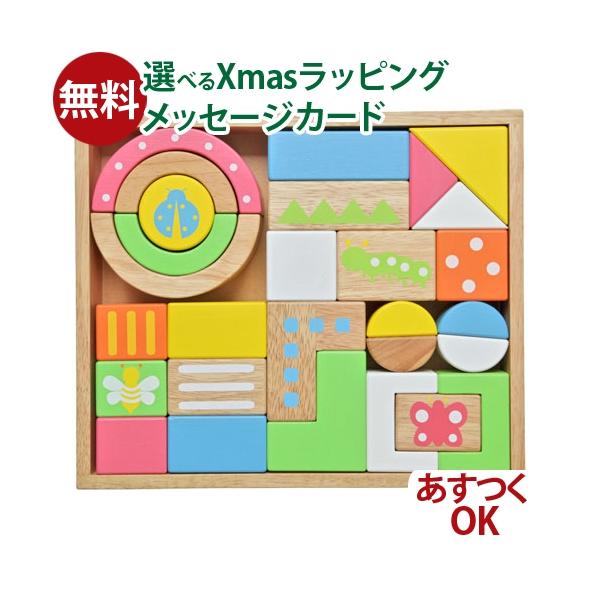 無料

選べるXmasラッピング
メッセージカード

あすつく
OK